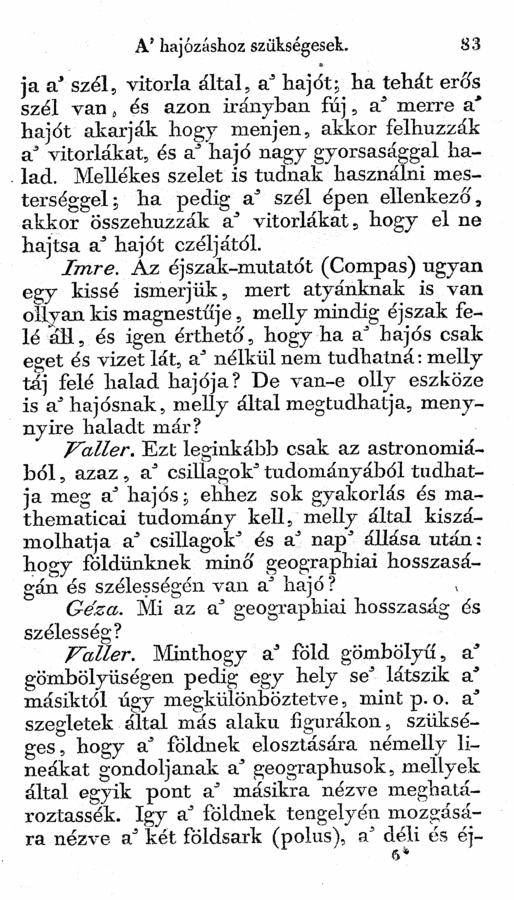 A' hajózáshoz szükségesek. 83

ja a' szél, vitorla által, a' hajót; ha tehát erős szél van, és azon irányban fúj, a' merre a' hajót akarják hogy menjen, akkor felhuzzák a' vitorlákat, és a' hajó nagy gyorsasággal halad. Mellékes szelet is tudnak használni mesterséggel; ha pedig a' szél épen ellenkező, akkor összehuzzák a' vitorlákat, hogy el ne hajtsa a' hajót czéljától.

Imre. Az éjszak-mutatót (Compas) ugyan egy kissé ismerjük, mert atyánknak is van ollyan kis magnestűje, melly mindig éjszak felé áll, és igen érthető, hogy ha a' hajós csak eget és vizet lát, a' nélkül nem tudhatná: melly táj felé halad hajója? De van-e olly eszköze is a' hajósnak, melly által megtudhatja, menynyire haladt már?

Valler. Ezt leginkább csak az astronomiából, azaz, a' csillagok' tudományából tudhatja meg a' hajós; ehhez sok gyakorlás és mathematicai tudomány kell, melly által kiszámolhatja a' csillagok' és a' nap' állása után: hogy földünknek minő geographiai hosszaságán és szélességén van a' hajó?

Géza. Mi az a' geographiai hosszaság és szélesség?

Valler. Minthogy a' föld gömbölyű, a' gömbölyüségen pedig egy hely se' látszik a' másiktól úgy megkülönböztetve, mint p. o. a' szegletek által más alaku figurákon, szükséges, hogy a' földnek elosztására némelly lineákat gondoljanak a' geographusok, mellyek által egyik pont a' másikra nézve meghatároztassék. Igy a' földnek tengelyén mozgására nézve a' két földsark (polus), a' déli és éj-

6*